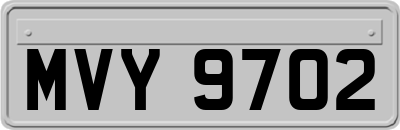 MVY 9702